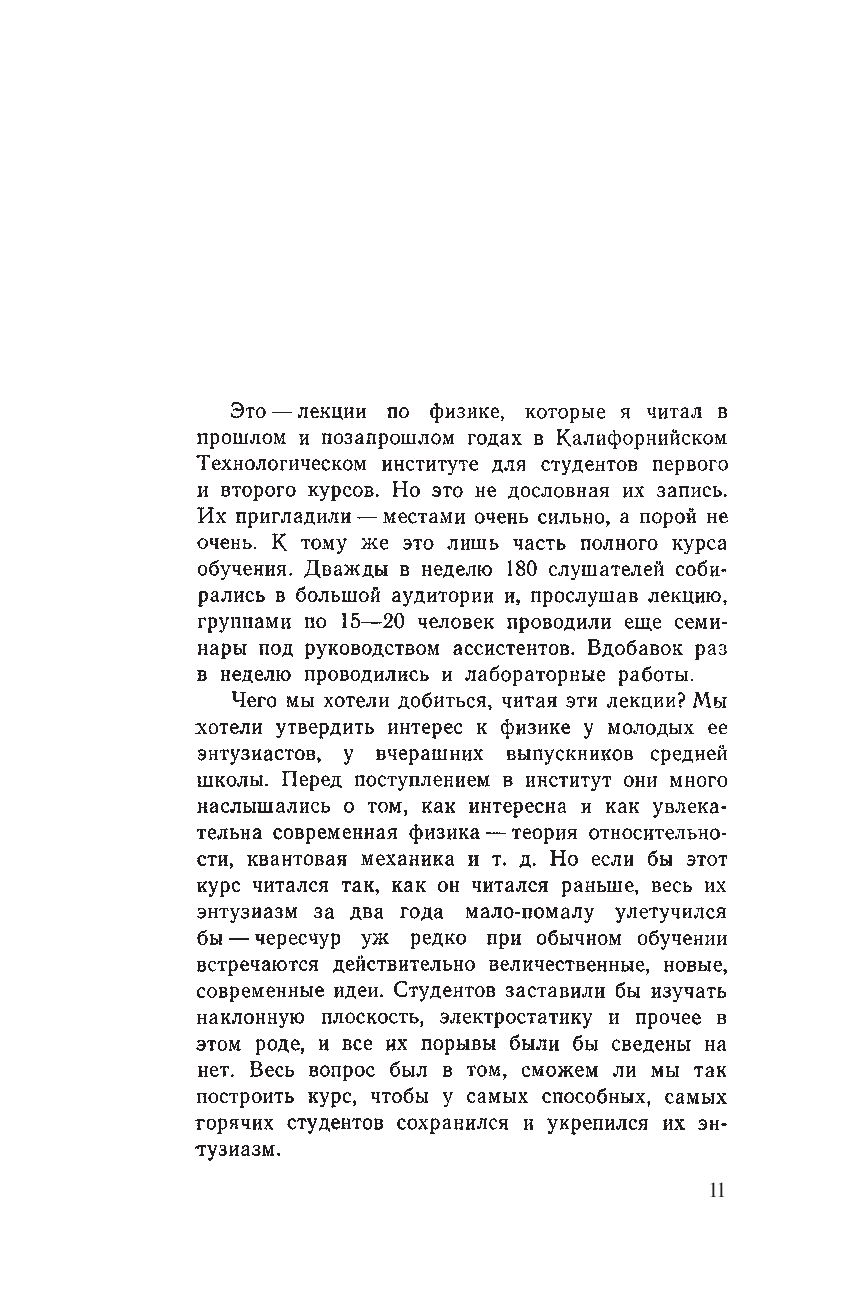 Это — лекции по физике, которые я читал в прошлом и позапрошлом годах в Калифорнийском Технологическом институте для студентов первого и второго курсов. Но это не дословная их запись. Их пригладили — местами очень сильно, а порой не очень. К тому же это лишь часть полного курса обучения. Дважды в неделю 180 слушателей собирались в большой аудитории и, прослушав лекцию, группами по 15—20 человек проводили еще семинары под руководством ассистентов. Вдобавок раз в неделю проводились и лабораторные работы.

Чего мы хотели добиться, читая эти лекции? Мы хотели утвердить интерес к физике у молодых ее энтузиастов, у вчерашних выпускников средней школы. Перед поступлением в институт они много наслышались о том, как интересна и как увлекательна современная физика — теория относительности, квантовая механика и т. д. Но если бы этот курс читался так, как он читался раньше, весь их энтузиазм за два года мало-помалу улетучился бы — чересчур уж редко при обычном обучении встречаются действительно величественные, новые, современные идеи. Студентов заставили бы изучать наклонную плоскость, электростатику и прочее в этом роде, и все их порывы были бы сведены на нет. Весь вопрос был в том, сможем ли мы так построить курс, чтобы у самых способных, самых горячих студентов сохранился и укрепился их энтузиазм.

11